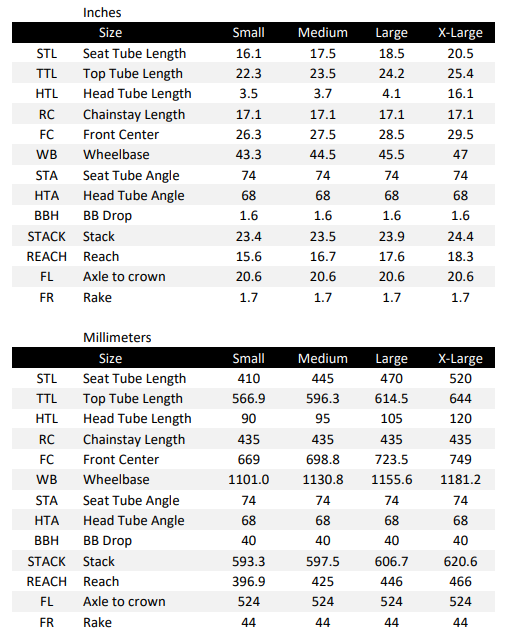 Inches

| | Size | Small | Medium | Large | X-Large |
|---|---|---|---|---|---|
| STL | Seat Tube Length | 16.1 | 17.5 | 18.5 | 20.5 |
| TTL | Top Tube Length | 22.3 | 23.5 | 24.2 | 25.4 |
| HTL | Head Tube Length | 3.5 | 3.7 | 4.1 | 16.1 |
| RC | Chainstay Length | 17.1 | 17.1 | 17.1 | 17.1 |
| FC | Front Center | 26.3 | 27.5 | 28.5 | 29.5 |
| WB | Wheelbase | 43.3 | 44.5 | 45.5 | 47 |
| STA | Seat Tube Angle | 74 | 74 | 74 | 74 |
| HTA | Head Tube Angle | 68 | 68 | 68 | 68 |
| BBH | BB Drop | 1.6 | 1.6 | 1.6 | 1.6 |
| STACK | Stack | 23.4 | 23.5 | 23.9 | 24.4 |
| REACH | Reach | 15.6 | 16.7 | 17.6 | 18.3 |
| FL | Axle to crown | 20.6 | 20.6 | 20.6 | 20.6 |
| FR | Rake | 1.7 | 1.7 | 1.7 | 1.7 |

Millimeters

| | Size | Small | Medium | Large | X-Large |
|---|---|---|---|---|---|
| STL | Seat Tube Length | 410 | 445 | 470 | 520 |
| TTL | Top Tube Length | 566.9 | 596.3 | 614.5 | 644 |
| HTL | Head Tube Length | 90 | 95 | 105 | 120 |
| RC | Chainstay Length | 435 | 435 | 435 | 435 |
| FC | Front Center | 669 | 698.8 | 723.5 | 749 |
| WB | Wheelbase | 1101.0 | 1130.8 | 1155.6 | 1181.2 |
| STA | Seat Tube Angle | 74 | 74 | 74 | 74 |
| HTA | Head Tube Angle | 68 | 68 | 68 | 68 |
| BBH | BB Drop | 40 | 40 | 40 | 40 |
| STACK | Stack | 593.3 | 597.5 | 606.7 | 620.6 |
| REACH | Reach | 396.9 | 425 | 446 | 466 |
| FL | Axle to crown | 524 | 524 | 524 | 524 |
| FR | Rake | 44 | 44 | 44 | 44 |